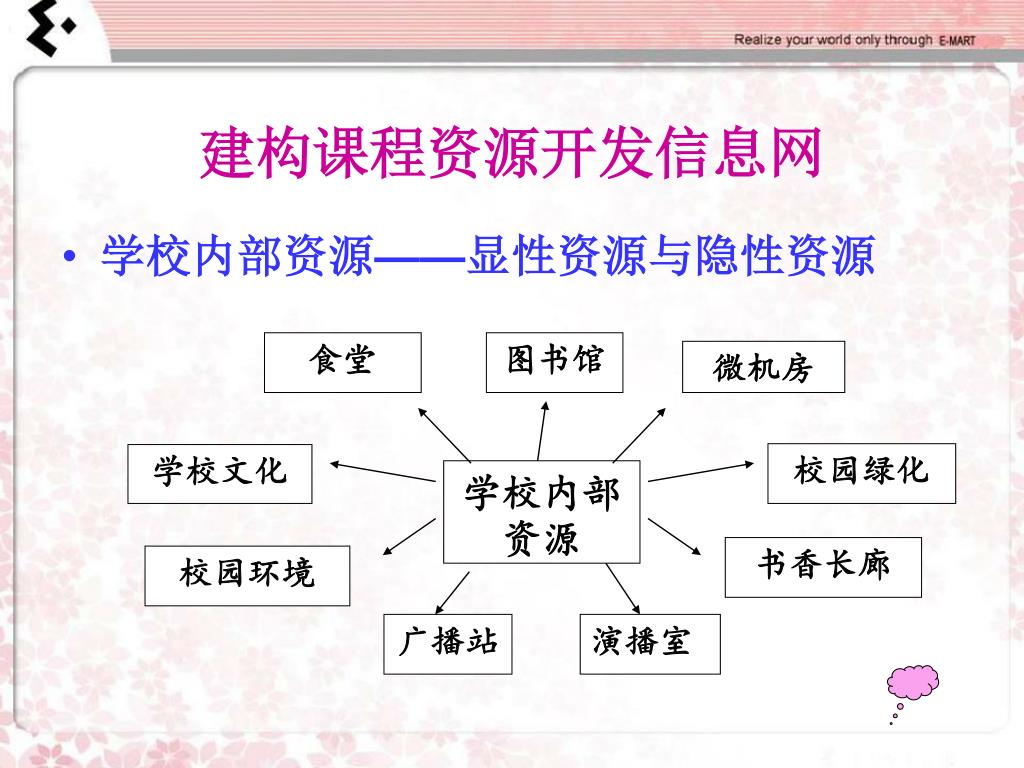 Realize your world only through E-MART

建构课程资源开发信息网

• 学校内部资源——显性资源与隐性资源

食堂

图书馆

微机房

学校文化

学校内部资源

校园绿化

校园环境

书香长廊

广播站

演播室